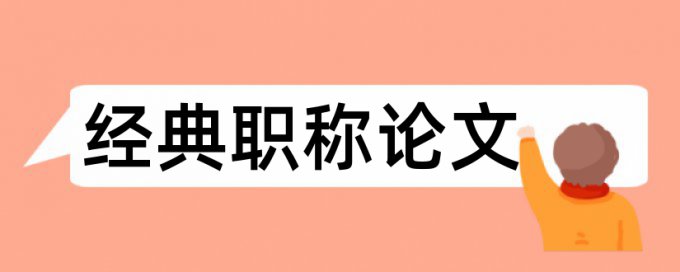 经典职称论文